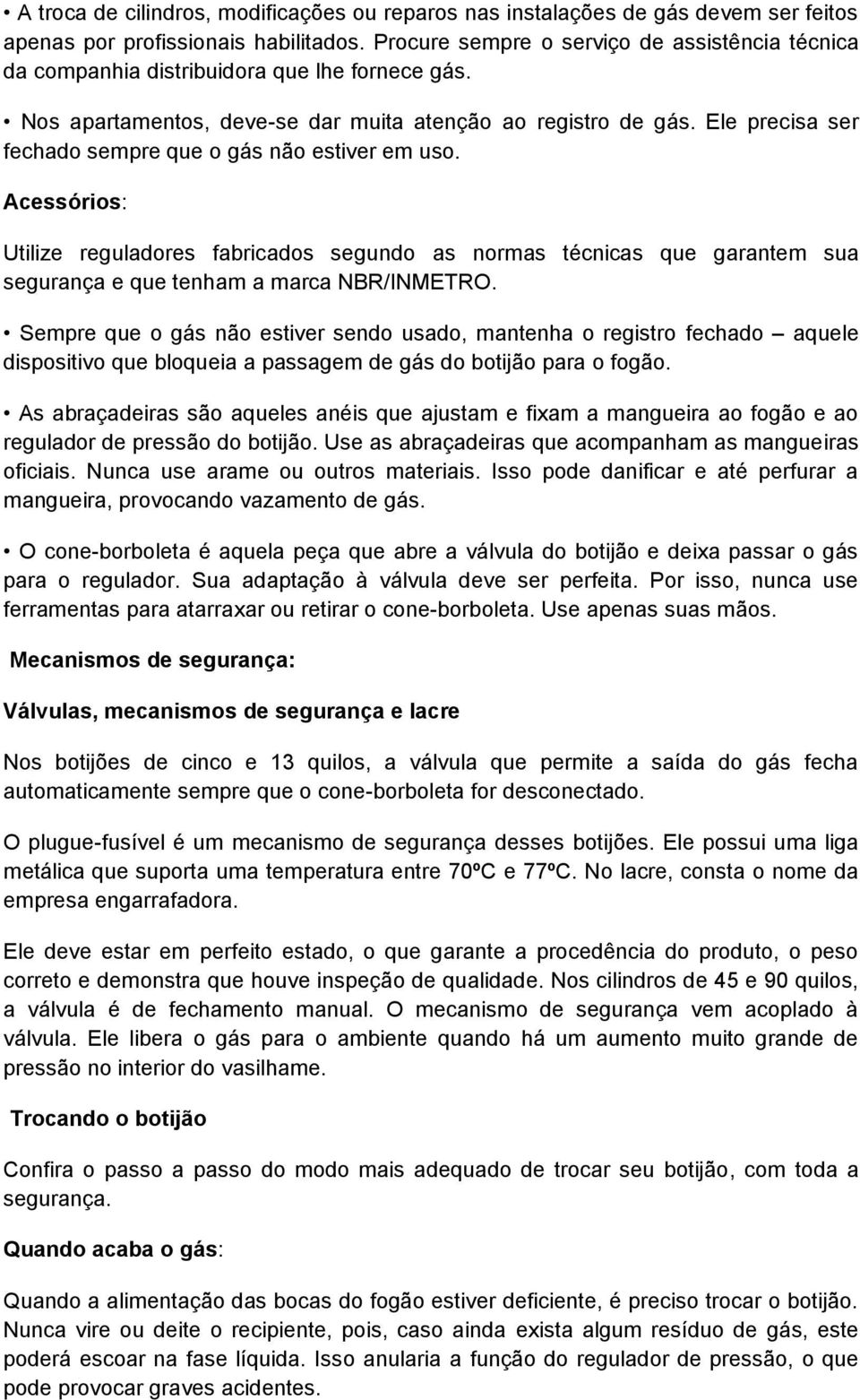 • A troca de cilindros, modificações ou reparos nas instalações de gás devem ser feitos apenas por profissionais habilitados. Procure sempre o serviço de assistência técnica da companhia distribuidora que lhe fornece gás.

• Nos apartamentos, deve-se dar muita atenção ao registro de gás. Ele precisa ser fechado sempre que o gás não estiver em uso.

Acessórios:

Utilize reguladores fabricados segundo as normas técnicas que garantem sua segurança e que tenham a marca NBR/INMETRO.

• Sempre que o gás não estiver sendo usado, mantenha o registro fechado – aquele dispositivo que bloqueia a passagem de gás do botijão para o fogão.

• As abraçadeiras são aqueles anéis que ajustam e fixam a mangueira ao fogão e ao regulador de pressão do botijão. Use as abraçadeiras que acompanham as mangueiras oficiais. Nunca use arame ou outros materiais. Isso pode danificar e até perfurar a mangueira, provocando vazamento de gás.

• O cone-borboleta é aquela peça que abre a válvula do botijão e deixa passar o gás para o regulador. Sua adaptação à válvula deve ser perfeita. Por isso, nunca use ferramentas para atarraxar ou retirar o cone-borboleta. Use apenas suas mãos.

Mecanismos de segurança:

Válvulas, mecanismos de segurança e lacre

Nos botijões de cinco e 13 quilos, a válvula que permite a saída do gás fecha automaticamente sempre que o cone-borboleta for desconectado.

O plugue-fusível é um mecanismo de segurança desses botijões. Ele possui uma liga metálica que suporta uma temperatura entre 70ºC e 77ºC. No lacre, consta o nome da empresa engarrafadora.

Ele deve estar em perfeito estado, o que garante a procedência do produto, o peso correto e demonstra que houve inspeção de qualidade. Nos cilindros de 45 e 90 quilos, a válvula é de fechamento manual. O mecanismo de segurança vem acoplado à válvula. Ele libera o gás para o ambiente quando há um aumento muito grande de pressão no interior do vasilhame.

Trocando o botijão

Confira o passo a passo do modo mais adequado de trocar seu botijão, com toda a segurança.

Quando acaba o gás:

Quando a alimentação das bocas do fogão estiver deficiente, é preciso trocar o botijão. Nunca vire ou deite o recipiente, pois, caso ainda exista algum resíduo de gás, este poderá escoar na fase líquida. Isso anularia a função do regulador de pressão, o que pode provocar graves acidentes.